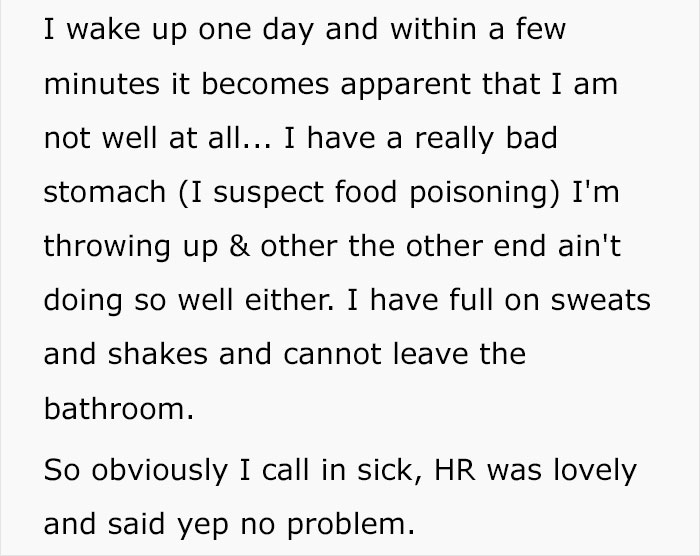 I wake up one day and within a few minutes it becomes apparent that I am not well at all... I have a really bad stomach (I suspect food poisoning) I'm throwing up & other the other end ain't doing so well either. I have full on sweats and shakes and cannot leave the bathroom.

So obviously I call in sick, HR was lovely and said yep no problem.